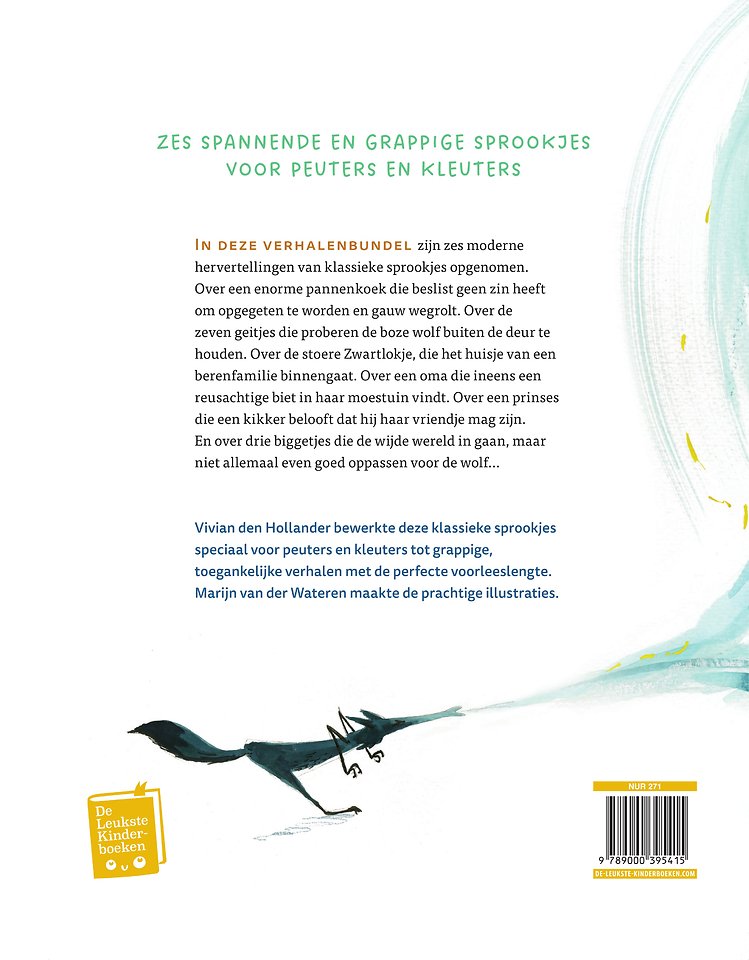 ZES SPANNENDE EN GRAPPIGE SPROOKJES VOOR PEUTERS EN KLEUTERS

IN DEZE VERHALENBUNDEL zijn zes moderne hervertellingen van klassieke sprookjes opgenomen. Over een enorme pannenkoek die beslist geen zin heeft om opgegeten te worden en gauw wegrolt. Over de zeven geitjes die proberen de boze wolf buiten de deur te houden. Over de stoere Zwartlokje, die het huisje van een berenfamilie binnengaat. Over een oma die ineens een reusachtige biet in haar moestuin vindt. Over een prinses die een kikker belooft dat hij haar vriendje mag zijn. En over drie biggetjes die de wijde wereld in gaan, maar niet allemaal even goed oppassen voor de wolf...

Vivian den Hollander bewerkte deze klassieke sprookjes speciaal voor peuters en kleuters tot grappige, toegankelijke verhalen met de perfecte voorleeslengte. Marijn van der Wateren maakte de prachtige illustraties.

De Leukste Kinderboeken

NUR 271

9 789000 395415

DE-LEUKSTE-KINDERBOEKEN.COM